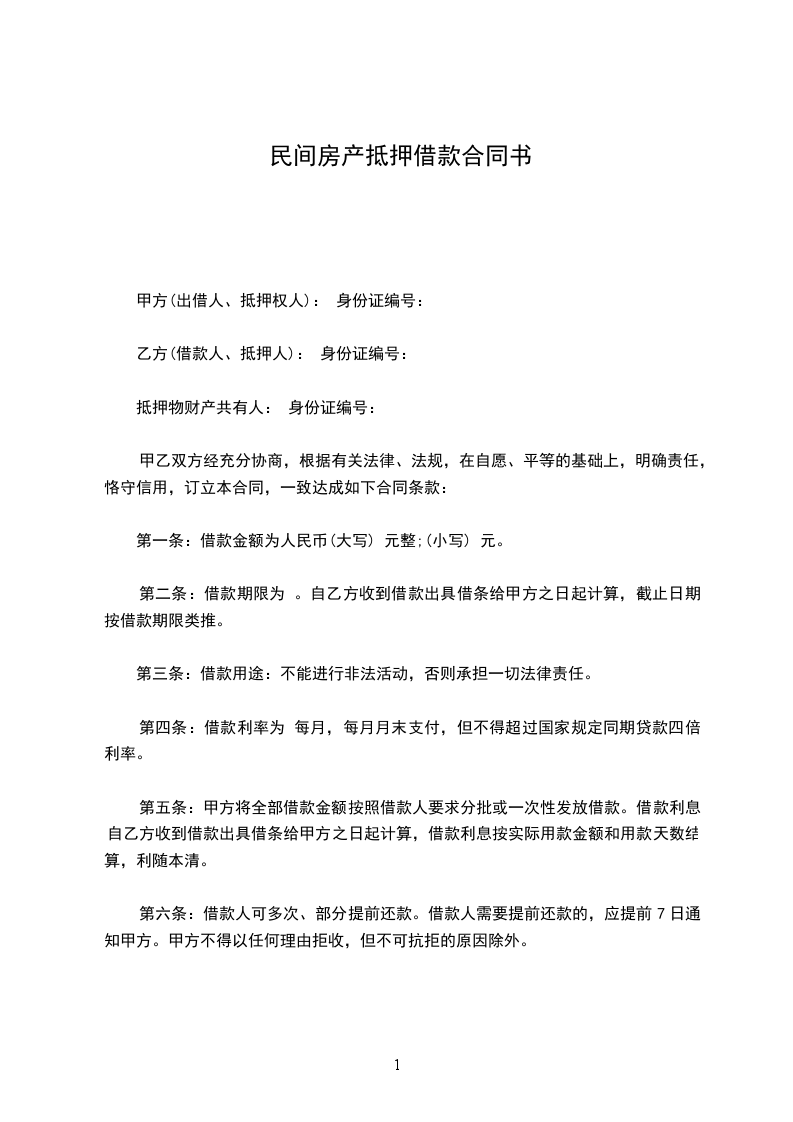 民间房产抵押借款合同书

甲方(出借人、抵押权人)： 身份证编号：

乙方(借款人、抵押人)： 身份证编号：

抵押物财产共有人： 身份证编号：

甲乙双方经充分协商，根据有关法律、法规，在自愿、平等的基础上，明确责任，恪守信用，订立本合同，一致达成如下合同条款：

第一条：借款金额为人民币(大写) 元整;(小写) 元。

第二条：借款期限为 。自乙方收到借款出具借条给甲方之日起计算，截止日期按借款期限类推。

第三条：借款用途：不能进行非法活动，否则承担一切法律责任。

第四条：借款利率为 每月，每月月末支付，但不得超过国家规定同期贷款四倍利率。

第五条：甲方将全部借款金额按照借款人要求分批或一次性发放借款。借款利息自乙方收到借款出具借条给甲方之日起计算，借款利息按实际用款金额和用款天数结算，利随本清。

第六条：借款人可多次、部分提前还款。借款人需要提前还款的，应提前 7 日通知甲方。甲方不得以任何理由拒收，但不可抗拒的原因除外。

1